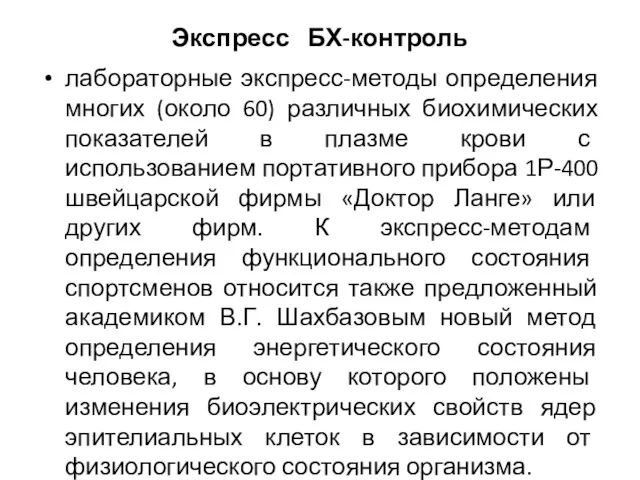 Экспресс БХ-контроль

• лабораторные экспресс-методы определения многих (около 60) различных биохимических показателей в плазме крови с использованием портативного прибора 1Р-400 швейцарской фирмы «Доктор Ланге» или других фирм. К экспресс-методам определения функционального состояния спортсменов относится также предложенный академиком В.Г. Шахбазовым новый метод определения энергетического состояния человека, в основу которого положены изменения биоэлектрических свойств ядер эпителиальных клеток в зависимости от физиологического состояния организма.